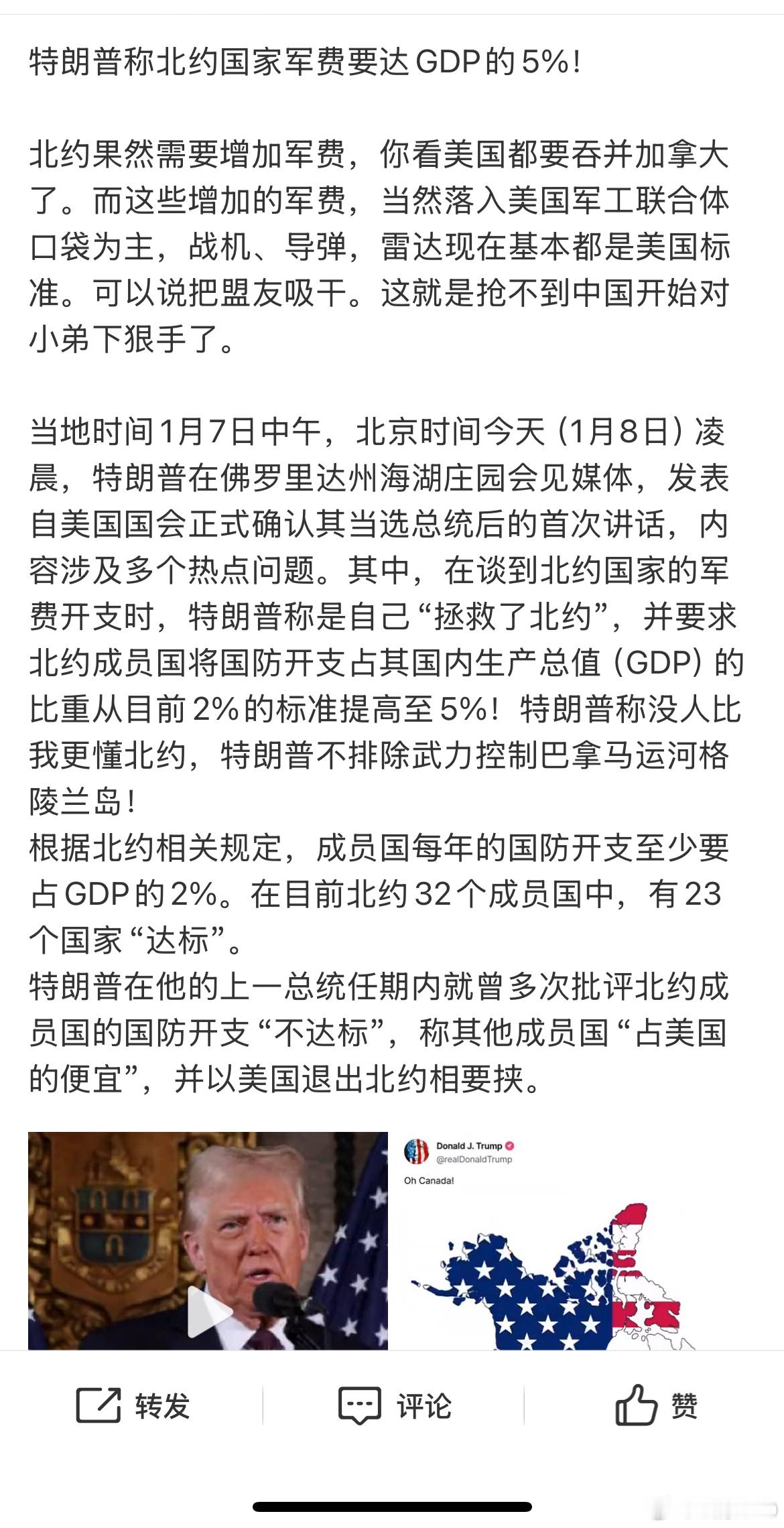 特朗普称北约国家军费要达GDP的5%!

北约果然需要增加军费，你看美国都要吞并加拿大了。而这些增加的军费，当然落入美国军工联合体口袋为主，战机、导弹，雷达现在基本都是美国标准。可以说把盟友吸干。这就是抢不到中国开始对小弟下狠手了。

当地时间1月7日中午，北京时间今天（1月8日）凌晨，特朗普在佛罗里达州海湖庄园会见媒体，发表自美国国会正式确认其当选总统后的首次讲话，内容涉及多个热点问题。其中，在谈到北约国家的军费开支时，特朗普称是自己“拯救了北约”，并要求北约成员国将国防开支占其国内生产总值（GDP）的比重从目前2%的标准提高至5%！特朗普称没人比我更懂北约，特朗普不排除武力控制巴拿马运河格陵兰岛！
根据北约相关规定，成员国每年的国防开支至少要占GDP的2%。在目前北约32个成员国中，有23个国家“达标”。
特朗普在他的上一总统任期内就曾多次批评北约成员国的国防开支“不达标”，称其他成员国“占美国的便宜”，并以美国退出北约相要挟。

Donald J. Trump
@realDonaldTrump
Oh Canada!

转发
评论
赞